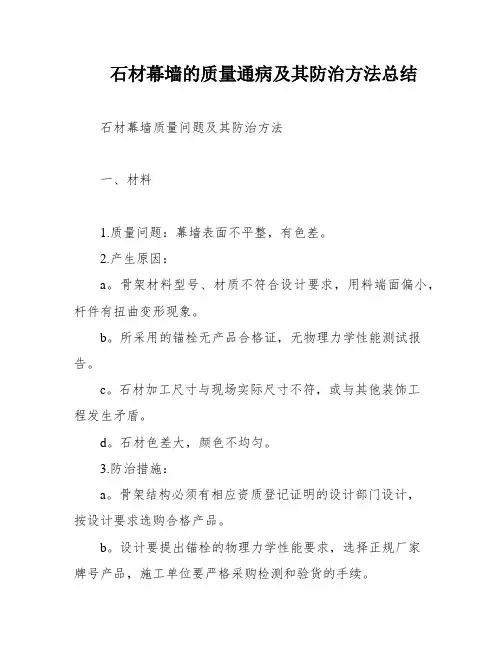 石材幕墙的质量通病及其防治方法总结

石材幕墙质量问题及其防治方法

一、材料

1.质量问题：幕墙表面不平整，有色差。

2.产生原因：

a。骨架材料型号、材质不符合设计要求，用料端面偏小，杆件有扭曲变形现象。

b。所采用的锚栓无产品合格证，无物理力学性能测试报告。

c。石材加工尺寸与现场实际尺寸不符，或与其他装饰工程发生矛盾。

d。石材色差大，颜色不均匀。

3.防治措施：

a。骨架结构必须有相应资质登记证明的设计部门设计，按设计要求选购合格产品。

b。设计要提出锚栓的物理力学性能要求，选择正规厂家牌号产品，施工单位要严格采购检测和验货的手续。